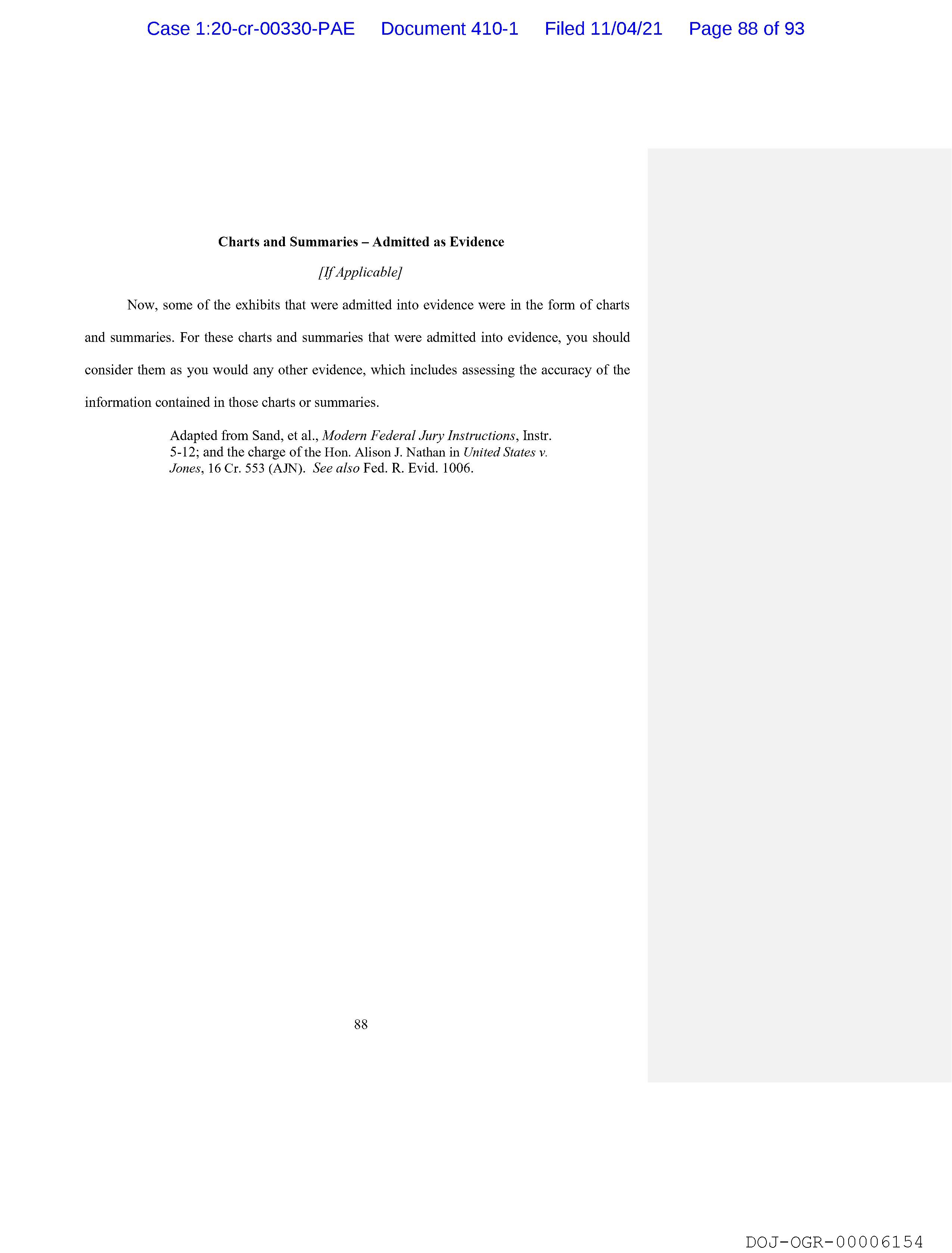 Case 1:20-cr-00330-PAE Document 410-1 Filed 11/04/21 Page 88 of 93

Charts and Summaries – Admitted as Evidence

[If Applicable]

Now, some of the exhibits that were admitted into evidence were in the form of charts and summaries. For these charts and summaries that were admitted into evidence, you should consider them as you would any other evidence, which includes assessing the accuracy of the information contained in those charts or summaries.

Adapted from Sand, et al., Modern Federal Jury Instructions, Instr. 5-12; and the charge of the Hon. Alison J. Nathan in United States v. Jones, 16 Cr. 553 (AJN). See also Fed. R. Evid. 1006.

88

DOJ-OGR-00006154